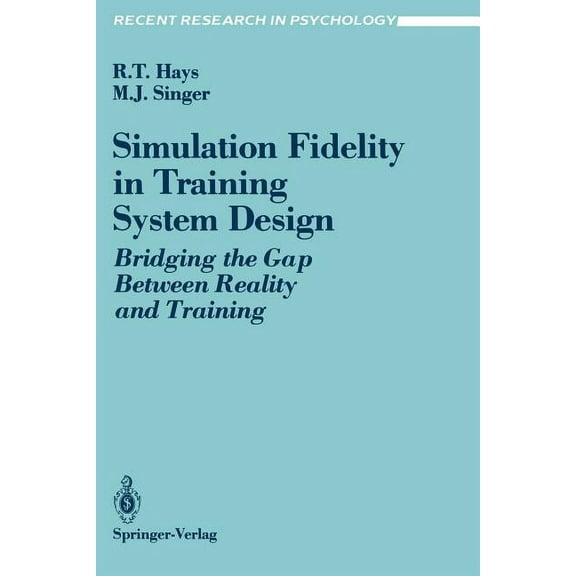 RECENT RESEARCH IN PSYCHOLOGY

R.T. Hays
M.J. Singer

Simulation Fidelity in Training System Design

Bridging the Gap Between Reality and Training

Springer-Verlag